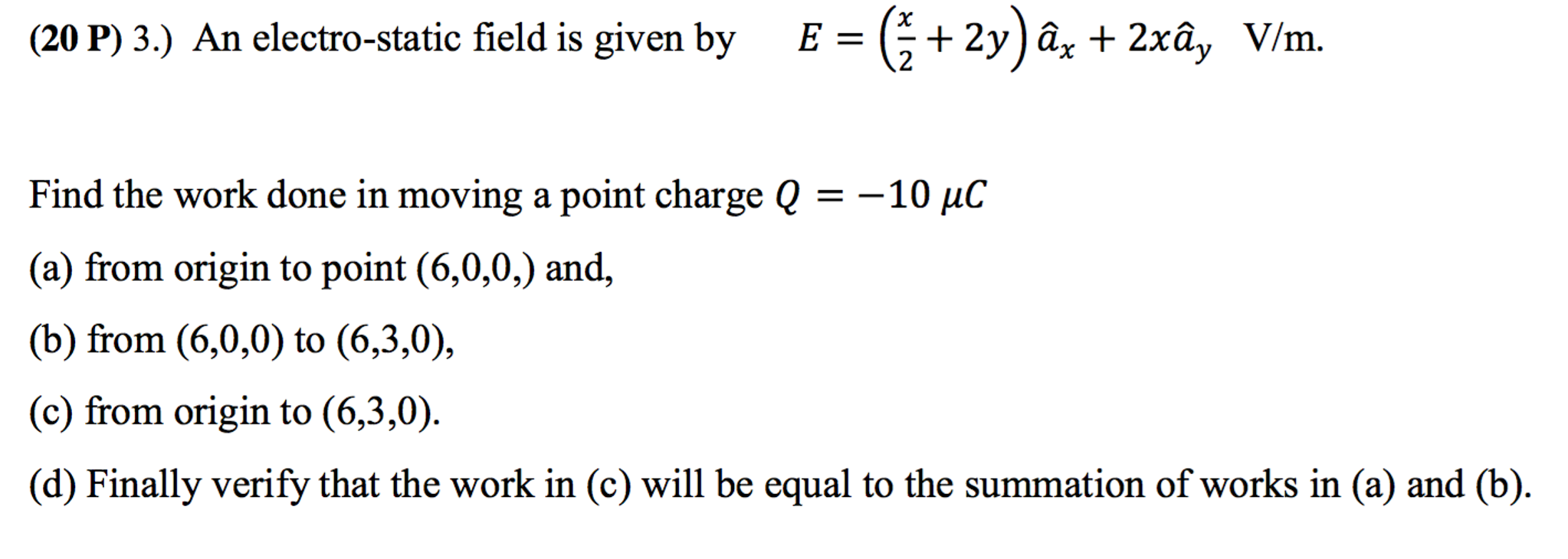 (20 P) 3.) An electro-static field is given by $E = \left(\frac{x}{2} + 2y\right)\hat{a}_x + 2x\hat{a}_y$ V/m.

Find the work done in moving a point charge $Q = -10\ \mu C$

(a) from origin to point (6,0,0,) and,

(b) from (6,0,0) to (6,3,0),

(c) from origin to (6,3,0).

(d) Finally verify that the work in (c) will be equal to the summation of works in (a) and (b).